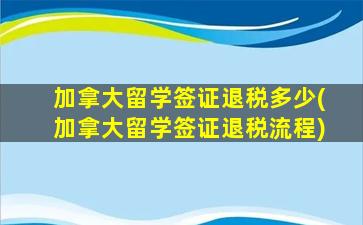 加拿大留学签证退税多少(加拿大留学签证退税流程)